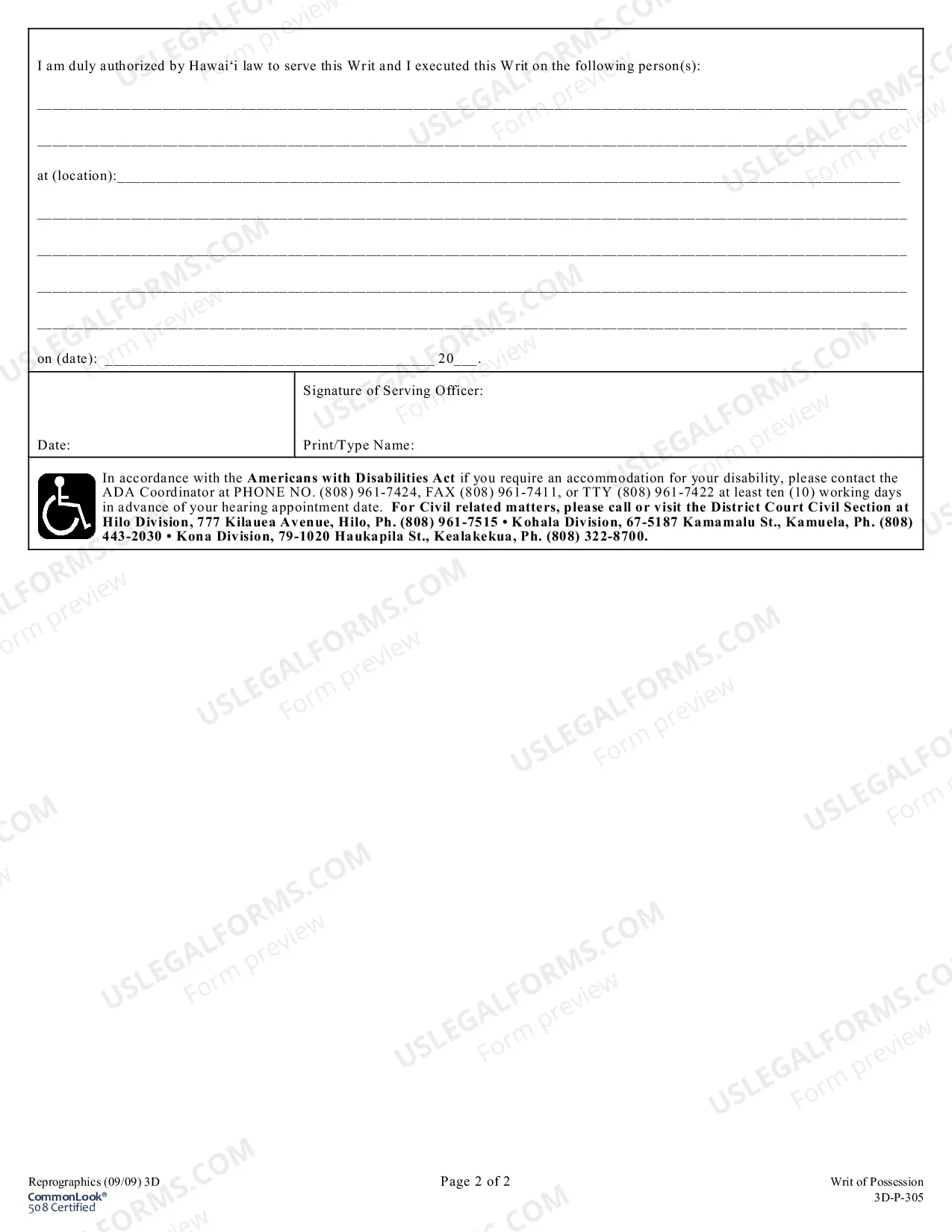 I am duly authorized by Hawai'i law to serve this Writ and I executed this Writ on the following person(s):

____

____

at (location):____

____

____

____

____

on (date): ____ 20____.

Date:

Signature of Serving Officer:

Print/Type Name:

In accordance with the Americans with Disabilities Act if you require an accommodation for your disability, please contact the ADA Coordinator at PHONE NO. (808) 961-7424, FAX (808) 961-7411, or TTY (808) 961-7422 at least ten (10) working days in advance of your hearing appointment date. For Civil related matters, please call or visit the District Court Civil Section at Hilo Division, 777 Kilauea Avenue, Hilo, Ph. (808) 961-7515 • Kohala Division, 67-5187 Kamamalu St., Kamuela, Ph. (808) 443-2030 • Kona Division, 79-1020 Haukapila St., Kealakekua, Ph. (808) 322-8700.

Reprographics (09/09) 3D
CommonLook®
508 Certified

Page 2 of 2

Writ of Possession
3D-P-305

USLEGALFORMS.COM
Form preview